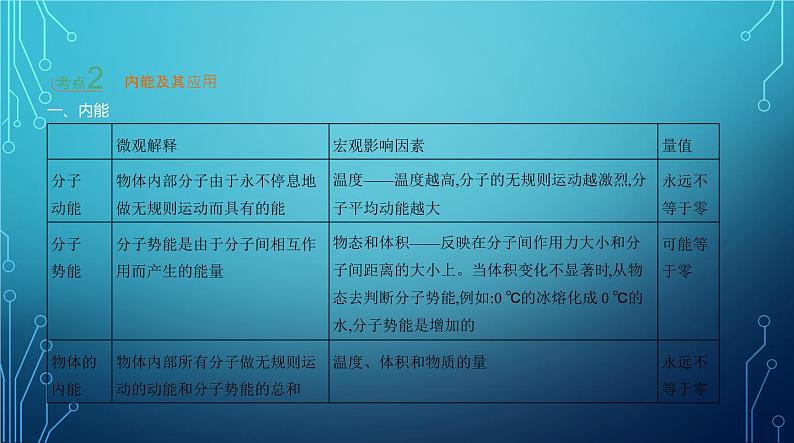 考点2 内能及其应用

一、内能

| | 微观解释 | 宏观影响因素 | 量值 |
|---|---|---|---|
| 分子动能 | 物体内部分子由于永不停息地做无规则运动而具有的能 | 温度——温度越高,分子的无规则运动越激烈,分子平均动能越大 | 永远不等于零 |
| 分子势能 | 分子势能是由于分子间相互作用而产生的能量 | 物态和体积——反映在分子间作用力大小和分子间距离的大小上。当体积变化不显著时,从物态去判断分子势能,例如:0 ℃的冰熔化成 0 ℃的水,分子势能是增加的 | 可能等于零 |
| 物体的内能 | 物体内部所有分子做无规则运动的动能和分子势能的总和 | 温度、体积和物质的量 | 永远不等于零 |